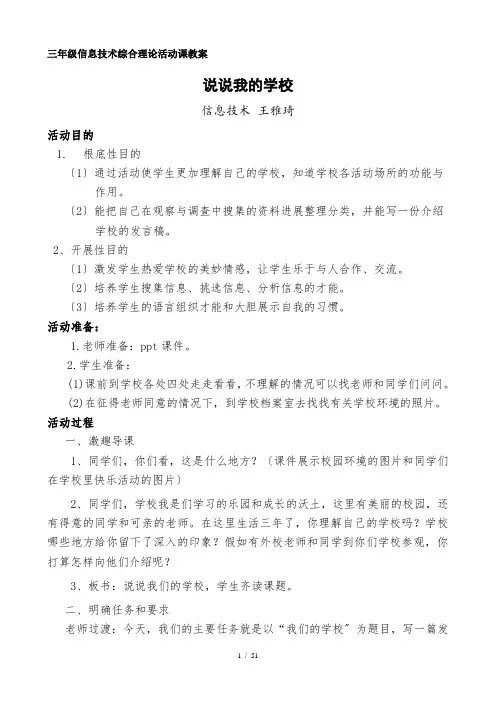 三年级信息技术综合理论活动课教案

说说我的学校

信息技术 王雅琦

活动目的

1. 根底性目的

〔1〕通过活动使学生更加理解自己的学校，知道学校各活动场所的功能与作用。

〔2〕能把自己在观察与调查中搜集的资料进展整理分类，并能写一份介绍学校的发言稿。

2、开展性目的

〔1〕激发学生热爱学校的美妙情感，让学生乐于与人合作、交流。

〔2〕培养学生搜集信息、挑选信息、分析信息的才能。

〔3〕培养学生的语言组织才能和大胆展示自我的习惯。

活动准备：

1.老师准备：ppt 课件。

2.学生准备：

(1)课前到学校各处四处走走看看，不理解的情况可以找老师和同学们问问。

(2)在征得老师同意的情况下，到学校档案室去找找有关学校环境的照片。

活动过程

一、激趣导课

1、同学们，你们看，这是什么地方？〔课件展示校园环境的图片和同学们在学校里快乐活动的图片〕

2、同学们，学校我是们学习的乐园和成长的沃土，这里有美丽的校园，还有得意的同学和可亲的老师。在这里生活三年了，你理解自己的学校吗？学校哪些地方给你留下了深入的印象？假如有外校老师和同学到你们学校参观，你打算怎样向他们介绍呢？

3、板书：说说我们的学校，学生齐读课题。

二、明确任务和要求

老师过渡：今天，我们的主要任务就是以“我们的学校〞为题目，写一篇发

1 / 51